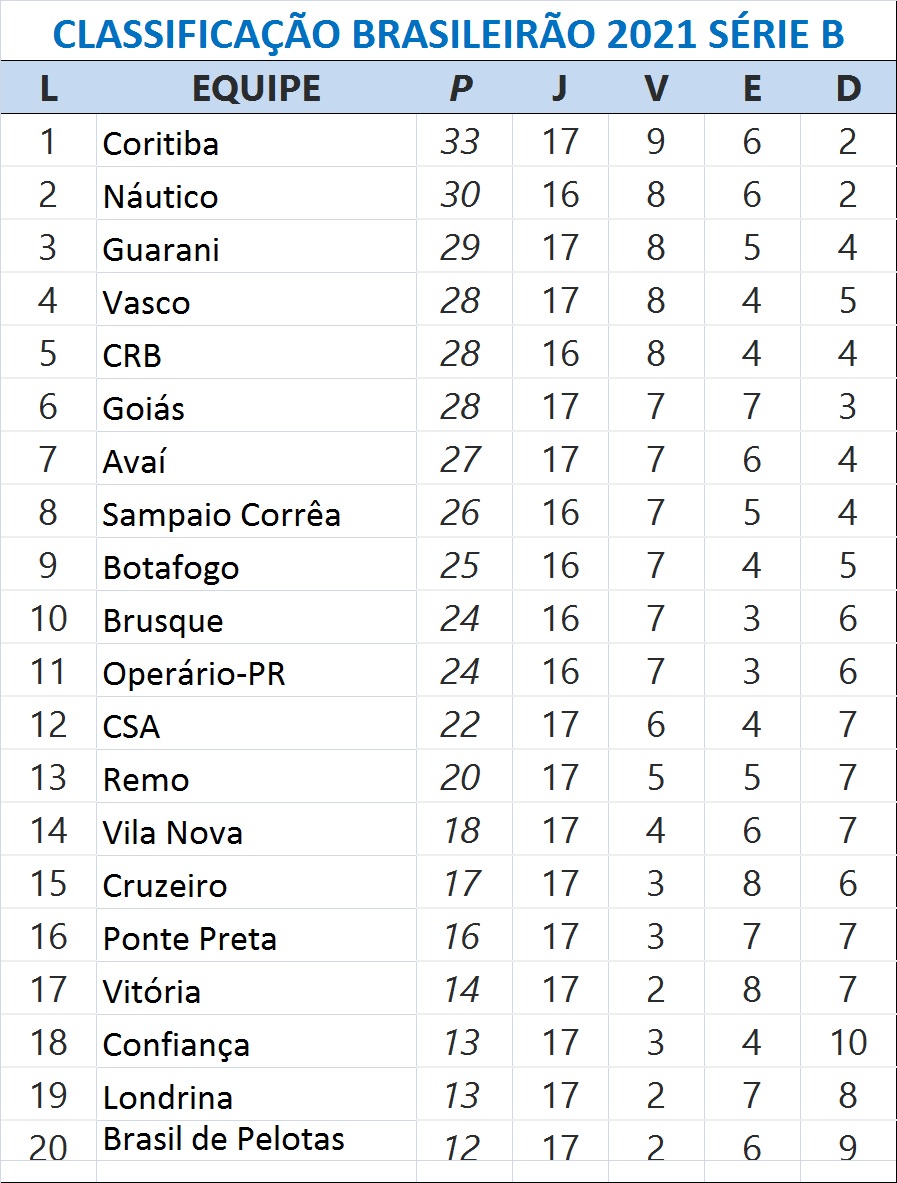 CLASSIFICAÇÃO BRASILEIRÃO 2021 SÉRIE B

| L | EQUIPE | P | J | V | E | D |
|---|---|---|---|---|---|---|
| 1 | Coritiba | 33 | 17 | 9 | 6 | 2 |
| 2 | Náutico | 30 | 16 | 8 | 6 | 2 |
| 3 | Guarani | 29 | 17 | 8 | 5 | 4 |
| 4 | Vasco | 28 | 17 | 8 | 4 | 5 |
| 5 | CRB | 28 | 16 | 8 | 4 | 4 |
| 6 | Goiás | 28 | 17 | 7 | 7 | 3 |
| 7 | Avaí | 27 | 17 | 7 | 6 | 4 |
| 8 | Sampaio Corrêa | 26 | 16 | 7 | 5 | 4 |
| 9 | Botafogo | 25 | 16 | 7 | 4 | 5 |
| 10 | Brusque | 24 | 16 | 7 | 3 | 6 |
| 11 | Operário-PR | 24 | 16 | 7 | 3 | 6 |
| 12 | CSA | 22 | 17 | 6 | 4 | 7 |
| 13 | Remo | 20 | 17 | 5 | 5 | 7 |
| 14 | Vila Nova | 18 | 17 | 4 | 6 | 7 |
| 15 | Cruzeiro | 17 | 17 | 3 | 8 | 6 |
| 16 | Ponte Preta | 16 | 17 | 3 | 7 | 7 |
| 17 | Vitória | 14 | 17 | 2 | 8 | 7 |
| 18 | Confiança | 13 | 17 | 3 | 4 | 10 |
| 19 | Londrina | 13 | 17 | 2 | 7 | 8 |
| 20 | Brasil de Pelotas | 12 | 17 | 2 | 6 | 9 |